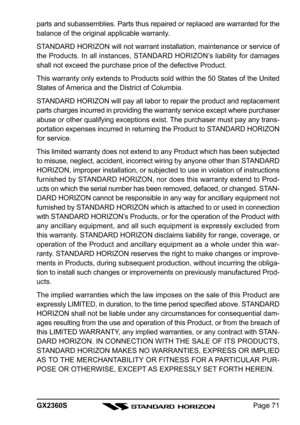 parts and subassemblies. Parts thus repaired or replaced are warranted for the balance of the original applicable warranty.

STANDARD HORIZON will not warrant installation, maintenance or service of the Products. In all instances, STANDARD HORIZON's liability for damages shall not exceed the purchase price of the defective Product.

This warranty only extends to Products sold within the 50 States of the United States of America and the District of Columbia.

STANDARD HORIZON will pay all labor to repair the product and replacement parts charges incurred in providing the warranty service except where purchaser abuse or other qualifying exceptions exist. The purchaser must pay any transportation expenses incurred in returning the Product to STANDARD HORIZON for service.

This limited warranty does not extend to any Product which has been subjected to misuse, neglect, accident, incorrect wiring by anyone other than STANDARD HORIZON, improper installation, or subjected to use in violation of instructions furnished by STANDARD HORIZON, nor does this warranty extend to Products on which the serial number has been removed, defaced, or changed. STANDARD HORIZON cannot be responsible in any way for ancillary equipment not furnished by STANDARD HORIZON which is attached to or used in connection with STANDARD HORIZON's Products, or for the operation of the Product with any ancillary equipment, and all such equipment is expressly excluded from this warranty. STANDARD HORIZON disclaims liability for range, coverage, or operation of the Product and ancillary equipment as a whole under this warranty. STANDARD HORIZON reserves the right to make changes or improvements in Products, during subsequent production, without incurring the obligation to install such changes or improvements on previously manufactured Products.

The implied warranties which the law imposes on the sale of this Product are expressly LIMITED, in duration, to the time period specified above. STANDARD HORIZON shall not be liable under any circumstances for consequential damages resulting from the use and operation of this Product, or from the breach of this LIMITED WARRANTY, any implied warranties, or any contract with STANDARD HORIZON. IN CONNECTION WITH THE SALE OF ITS PRODUCTS, STANDARD HORIZON MAKES NO WARRANTIES, EXPRESS OR IMPLIED AS TO THE MERCHANTABILITY OR FITNESS FOR A PARTICULAR PURPOSE OR OTHERWISE, EXCEPT AS EXPRESSLY SET FORTH HEREIN.

GX2360S STANDARD HORIZON Page 71